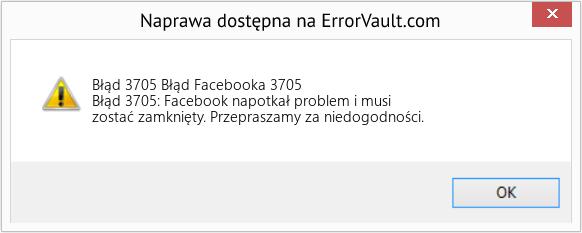 Naprawa dostępna na ErrorVault.com

Błąd 3705 Błąd Facebooka 3705
Błąd 3705: Facebook napotkał problem i musi zostać zamknięty. Przepraszamy za niedogodności.

OK